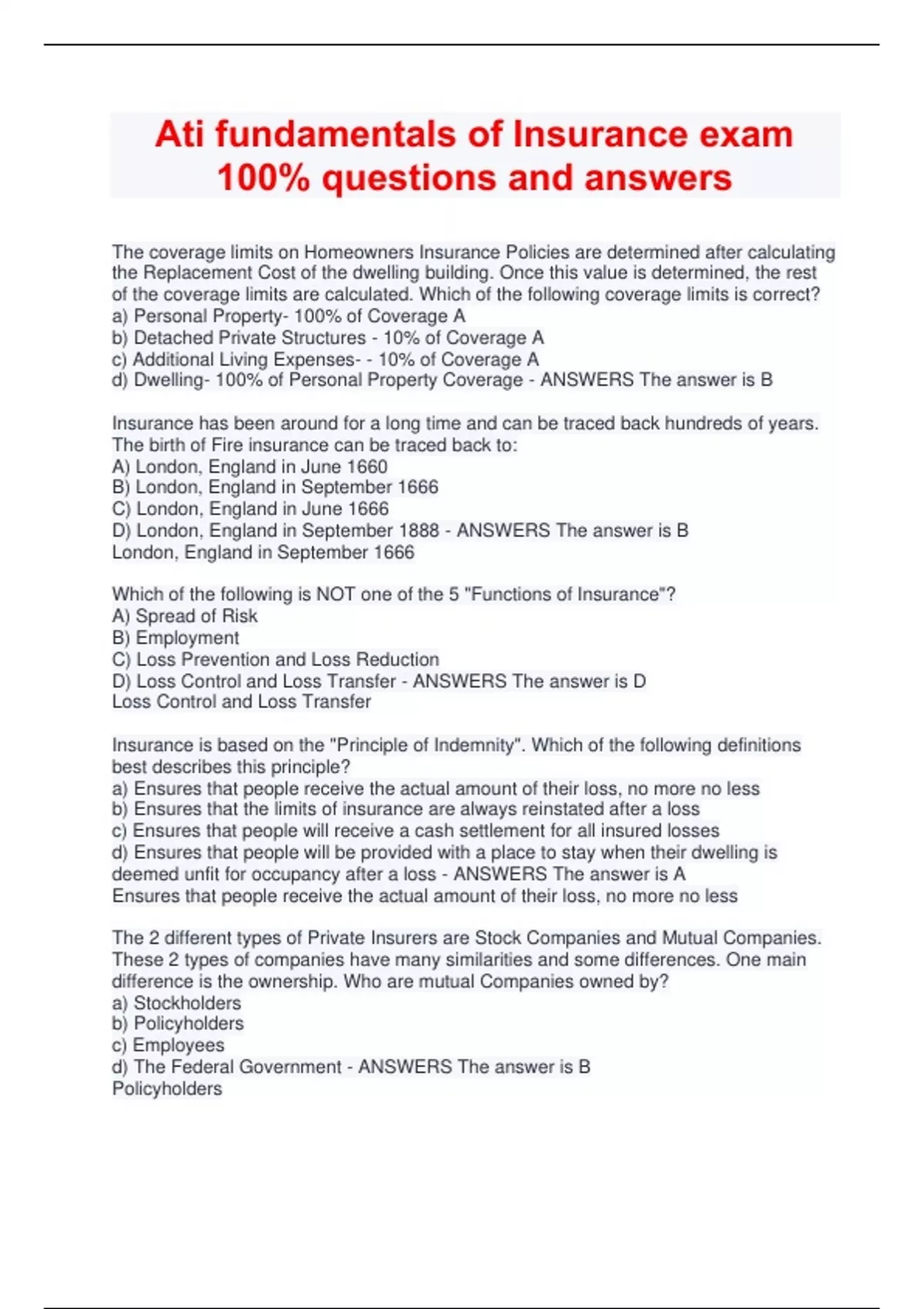 Ati fundamentals of Insurance exam 100% questions and answers

The coverage limits on Homeowners Insurance Policies are determined after calculating the Replacement Cost of the dwelling building. Once this value is determined, the rest of the coverage limits are calculated. Which of the following coverage limits is correct?
a) Personal Property- 100% of Coverage A
b) Detached Private Structures - 10% of Coverage A
c) Additional Living Expenses- - 10% of Coverage A
d) Dwelling- 100% of Personal Property Coverage - ANSWERS The answer is B

Insurance has been around for a long time and can be traced back hundreds of years. The birth of Fire insurance can be traced back to:
A) London, England in June 1660
B) London, England in September 1666
C) London, England in June 1666
D) London, England in September 1888 - ANSWERS The answer is B
London, England in September 1666

Which of the following is NOT one of the 5 "Functions of Insurance"?
A) Spread of Risk
B) Employment
C) Loss Prevention and Loss Reduction
D) Loss Control and Loss Transfer - ANSWERS The answer is D
Loss Control and Loss Transfer

Insurance is based on the "Principle of Indemnity". Which of the following definitions best describes this principle?
a) Ensures that people receive the actual amount of their loss, no more no less
b) Ensures that the limits of insurance are always reinstated after a loss
c) Ensures that people will receive a cash settlement for all insured losses
d) Ensures that people will be provided with a place to stay when their dwelling is deemed unfit for occupancy after a loss - ANSWERS The answer is A
Ensures that people receive the actual amount of their loss, no more no less

The 2 different types of Private Insurers are Stock Companies and Mutual Companies. These 2 types of companies have many similarities and some differences. One main difference is the ownership. Who are mutual Companies owned by?
a) Stockholders
b) Policyholders
c) Employees
d) The Federal Government - ANSWERS The answer is B
Policyholders